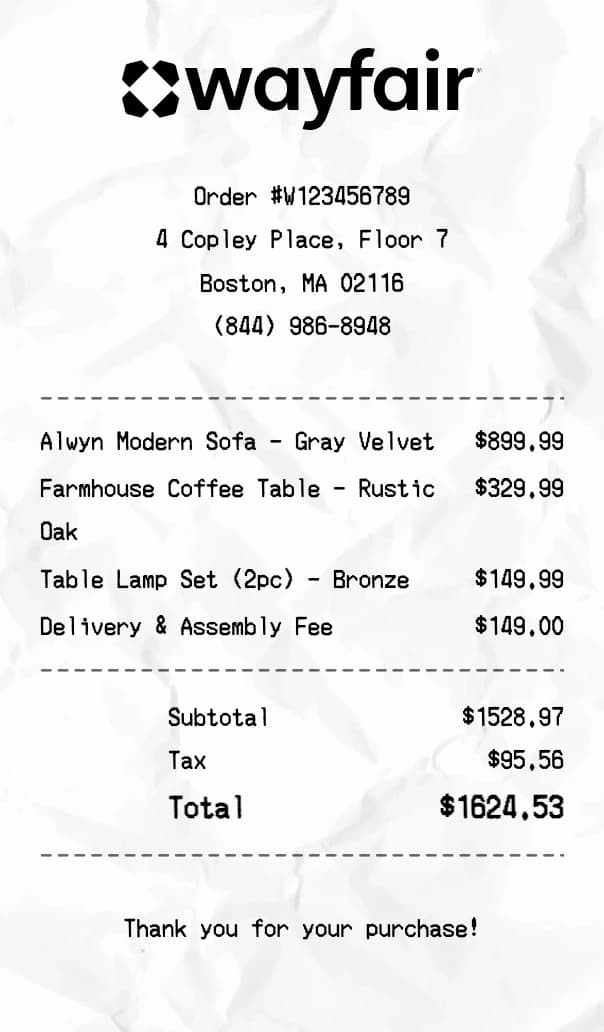 wayfair

Order #W123456789
4 Copley Place, Floor 7
Boston, MA 02116
(844) 986-8948

Alwyn Modern Sofa - Gray Velvet $899.99
Farmhouse Coffee Table - Rustic Oak $329.99
Table Lamp Set (2pc) - Bronze $149.99
Delivery & Assembly Fee $149.00

Subtotal $1528.97
Tax $95.56
Total $1624.53

Thank you for your purchase!